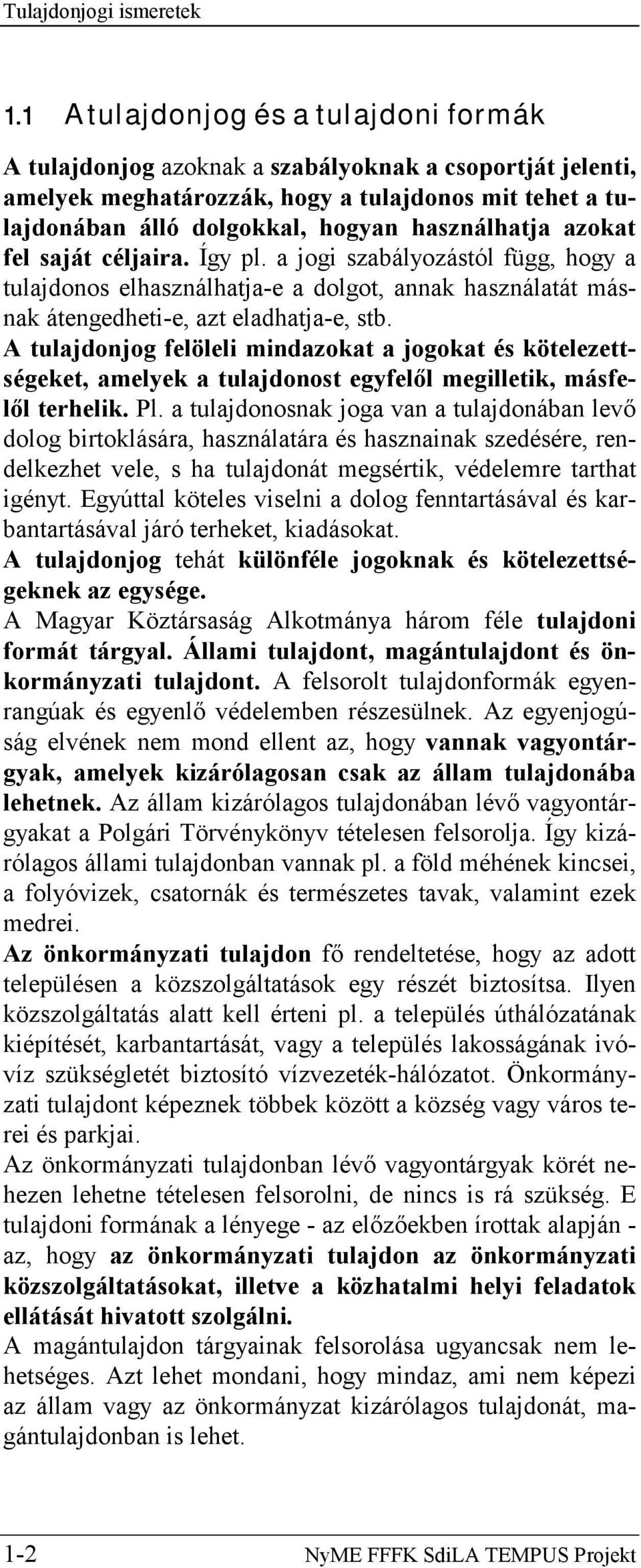 Tulajdonjogi ismeretek

1.1 A tulajdonjog és a tulajdoni formák

A tulajdonjog azoknak a szabályoknak a csoportját jelenti, amelyek meghatározzák, hogy a tulajdonos mit tehet a tulajdonában álló dolgokkal, hogyan használhatja azokat fel saját céljaira. Így pl. a jogi szabályozástól függ, hogy a tulajdonos elhasználhatja-e a dolgot, annak használatát másnak átengedheti-e, azt eladhatja-e, stb.
A tulajdonjog felöleli mindazokat a jogokat és kötelezettségeket, amelyek a tulajdonost egyfelől megilletik, másfelől terhelik. Pl. a tulajdonosnak joga van a tulajdonában levő dolog birtoklására, használatára és hasznainak szedésére, rendelkezhet vele, s ha tulajdonát megsértik, védelemre tarthat igényt. Egyúttal köteles viselni a dolog fenntartásával és karbantartásával járó terheket, kiadásokat.
A tulajdonjog tehát különféle jogoknak és kötelezettségeknek az egysége.
A Magyar Köztársaság Alkotmánya három féle tulajdoni formát tárgyal. Állami tulajdont, magántulajdont és önkormányzati tulajdont. A felsorolt tulajdonformák egyenrangúak és egyenlő védelemben részesülnek. Az egyenjogúság elvének nem mond ellent az, hogy vannak vagyontárgyak, amelyek kizárólagosan csak az állam tulajdonába lehetnek. Az állam kizárólagos tulajdonában lévő vagyontárgyakat a Polgári Törvénykönyv tételesen felsorolja. Így kizárólagos állami tulajdonban vannak pl. a föld méhének kincsei, a folyóvizek, csatornák és természetes tavak, valamint ezek medrei.
Az önkormányzati tulajdon fő rendeltetése, hogy az adott településen a közszolgáltatások egy részét biztosítsa. Ilyen közszolgáltatás alatt kell érteni pl. a település úthálózatának kiépítését, karbantartását, vagy a település lakosságának ivóvíz szükségletét biztosító vízvezeték-hálózatot. Önkormányzati tulajdont képeznek többek között a község vagy város terei és parkjai.
Az önkormányzati tulajdonban lévő vagyontárgyak körét nehezen lehetne tételesen felsorolni, de nincs is rá szükség. E tulajdoni formának a lényege - az előzőekben írottak alapján - az, hogy az önkormányzati tulajdon az önkormányzati közszolgáltatásokat, illetve a közhatalmi helyi feladatok ellátását hivatott szolgálni.
A magántulajdon tárgyainak felsorolása ugyancsak nem lehetséges. Azt lehet mondani, hogy mindaz, ami nem képezi az állam vagy az önkormányzat kizárólagos tulajdonát, magántulajdonban is lehet.

1-2 NyME FFFK SdiLA TEMPUS Projekt